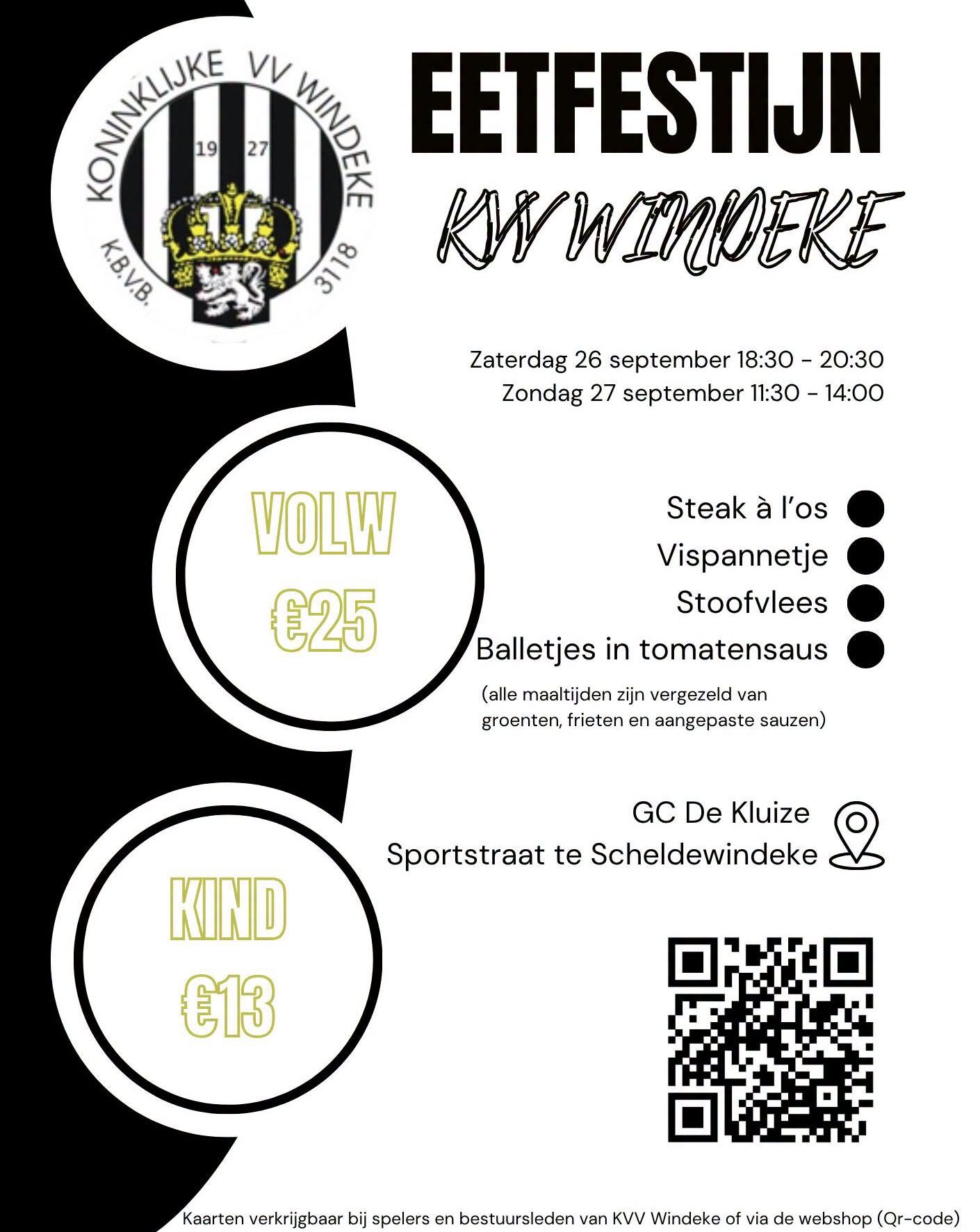 KONINKLIJKE VV WINDEKE
19 27
K.B.V.B. 3118

EETFESTIJN
KVV WINDEKE

Zaterdag 26 september 18:30 - 20:30
Zondag 27 september 11:30 - 14:00

VOLW
€25

Steak à l'os
Vispannetje
Stoofvlees
Balletjes in tomatensaus
(alle maaltijden zijn vergezeld van groenten, frieten en aangepaste sauzen)

GC De Kluize
Sportstraat te Scheldewindeke

KIND
€13

Kaarten verkrijgbaar bij spelers en bestuursleden van KVV Windeke of via de webshop (Qr-code)